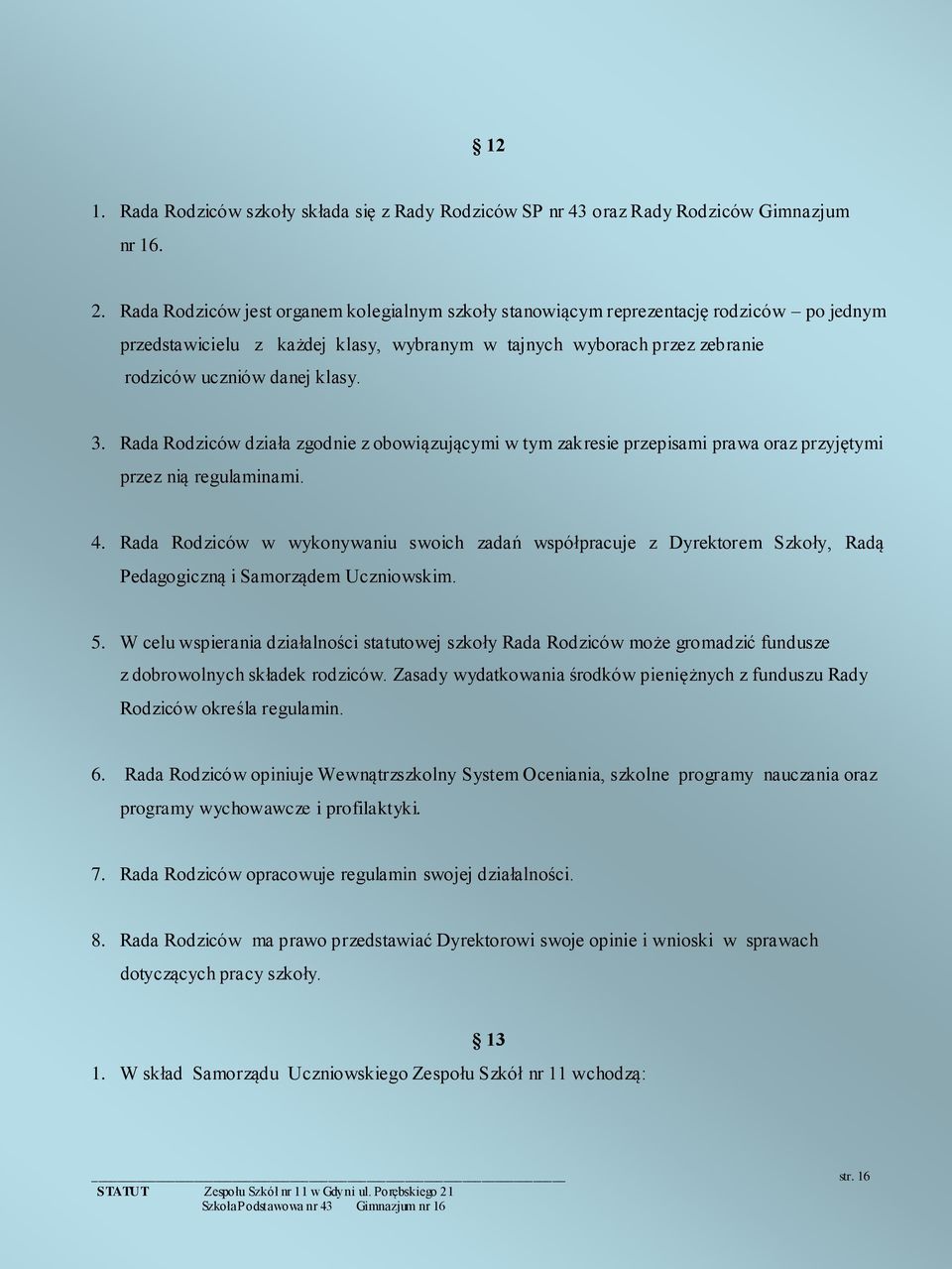 § 12

1. Rada Rodziców szkoły składa się z Rady Rodziców SP nr 43 oraz Rady Rodziców Gimnazjum nr 16.

2. Rada Rodziców jest organem kolegialnym szkoły stanowiącym reprezentację rodziców – po jednym przedstawicielu z każdej klasy, wybranym w tajnych wyborach przez zebranie rodziców uczniów danej klasy.

3. Rada Rodziców działa zgodnie z obowiązującymi w tym zakresie przepisami prawa oraz przyjętymi przez nią regulaminami.

4. Rada Rodziców w wykonywaniu swoich zadań współpracuje z Dyrektorem Szkoły, Radą Pedagogiczną i Samorządem Uczniowskim.

5. W celu wspierania działalności statutowej szkoły Rada Rodziców może gromadzić fundusze z dobrowolnych składek rodziców. Zasady wydatkowania środków pieniężnych z funduszu Rady Rodziców określa regulamin.

6. Rada Rodziców opiniuje Wewnątrzszkolny System Oceniania, szkolne programy nauczania oraz programy wychowawcze i profilaktyki.

7. Rada Rodziców opracowuje regulamin swojej działalności.

8. Rada Rodziców ma prawo przedstawiać Dyrektorowi swoje opinie i wnioski w sprawach dotyczących pracy szkoły.

§ 13

1. W skład Samorządu Uczniowskiego Zespołu Szkół nr 11 wchodzą:

STATUT Zespołu Szkół nr 11 w Gdyni ul. Porębskiego 21
Szkoła Podstawowa nr 43 Gimnazjum nr 16
str. 16